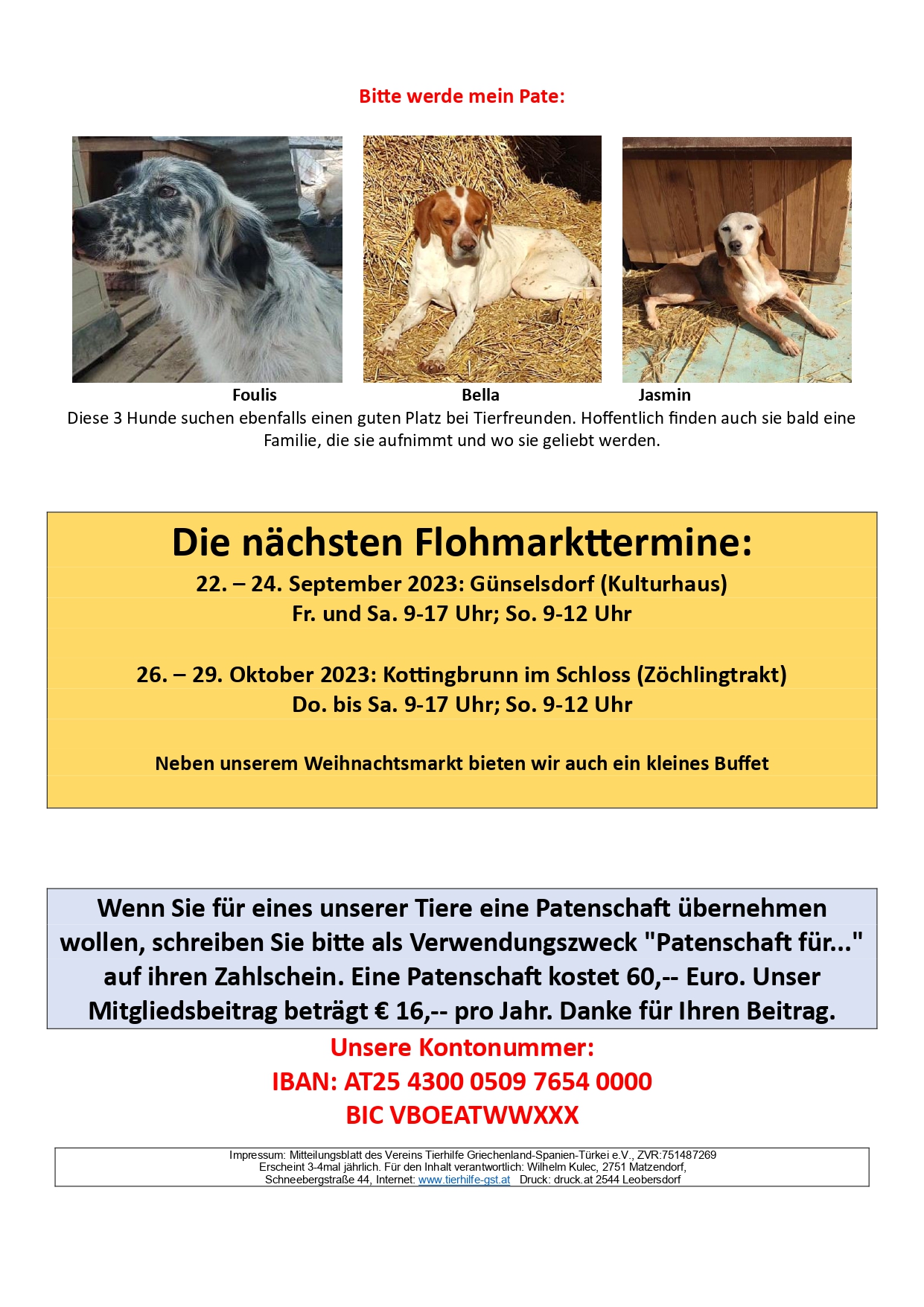 Bitte werde mein Pate:

Foulis Bella Jasmin

Diese 3 Hunde suchen ebenfalls einen guten Platz bei Tierfreunden. Hoffentlich finden auch sie bald eine Familie, die sie aufnimmt und wo sie geliebt werden.

Die nächsten Flohmarkttermine:
22. – 24. September 2023: Günselsdorf (Kulturhaus)
Fr. und Sa. 9-17 Uhr; So. 9-12 Uhr

26. – 29. Oktober 2023: Kottingbrunn im Schloss (Zöchlingtrakt)
Do. bis Sa. 9-17 Uhr; So. 9-12 Uhr

Neben unserem Weihnachtsmarkt bieten wir auch ein kleines Buffet

Wenn Sie für eines unserer Tiere eine Patenschaft übernehmen wollen, schreiben Sie bitte als Verwendungszweck "Patenschaft für..." auf ihren Zahlschein. Eine Patenschaft kostet 60,-- Euro. Unser Mitgliedsbeitrag beträgt € 16,-- pro Jahr. Danke für Ihren Beitrag.

Unsere Kontonummer:
IBAN: AT25 4300 0509 7654 0000
BIC VBOEATWWXXX

Impressum: Mitteilungsblatt des Vereins Tierhilfe Griechenland-Spanien-Türkei e.V., ZVR:751487269
Erscheint 3-4mal jährlich. Für den Inhalt verantwortlich: Wilhelm Kulec, 2751 Matzendorf, Schneebergstraße 44, Internet: www.tierhilfe-gst.at Druck: druck.at 2544 Leobersdorf